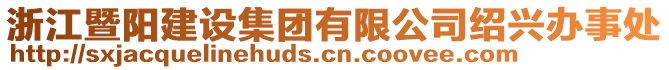 浙江暨阳建设集团有限公司绍兴办事处
http://sxjacquelinehuds.cn.coovee.com